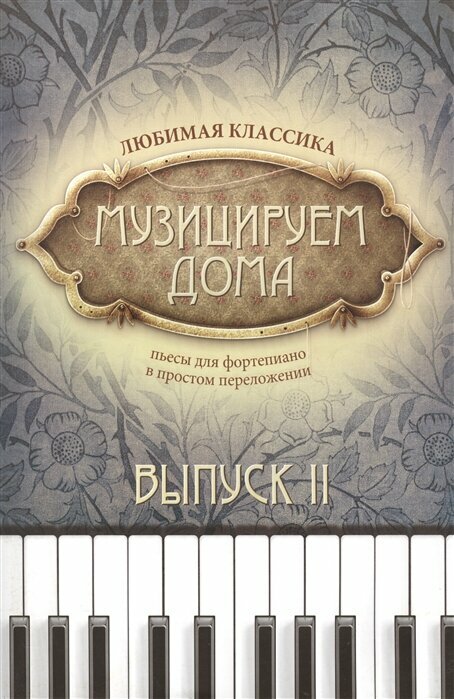 ЛЮБИМАЯ КЛАССИКА

МУЗИЦИРУЕМ ДОМА

пьесы для фортепиано в простом переложении

ВЫПУСК II